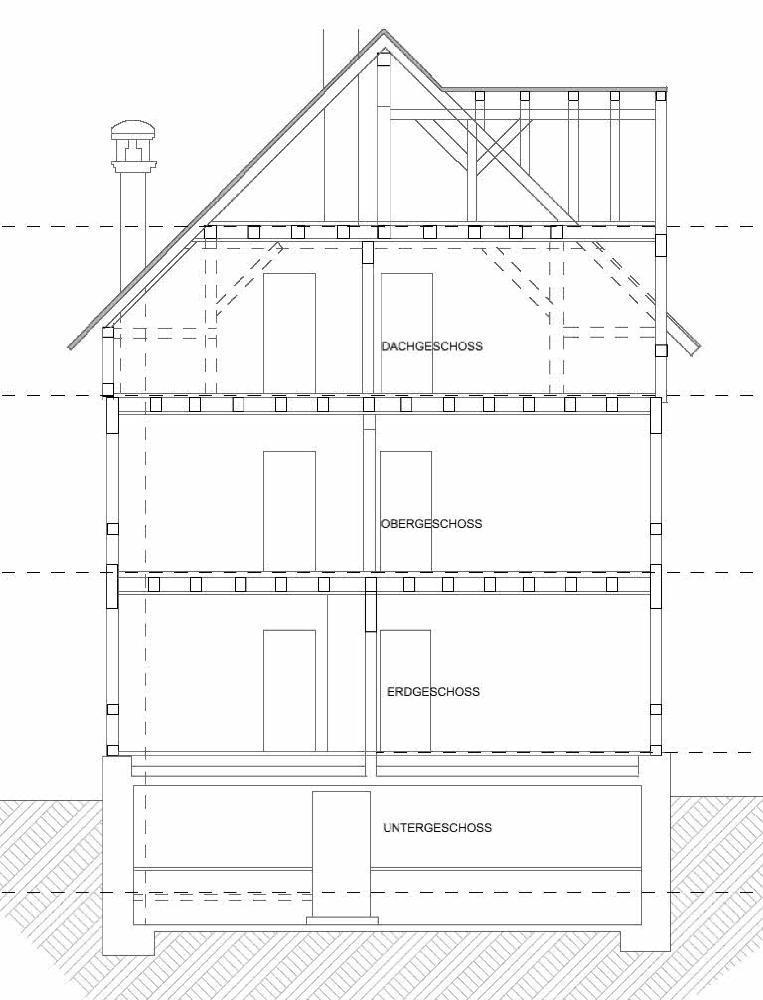 DACHGESCHOSS

OBERGESCHOSS

ERDGESCHOSS

UNTERGESCHOSS